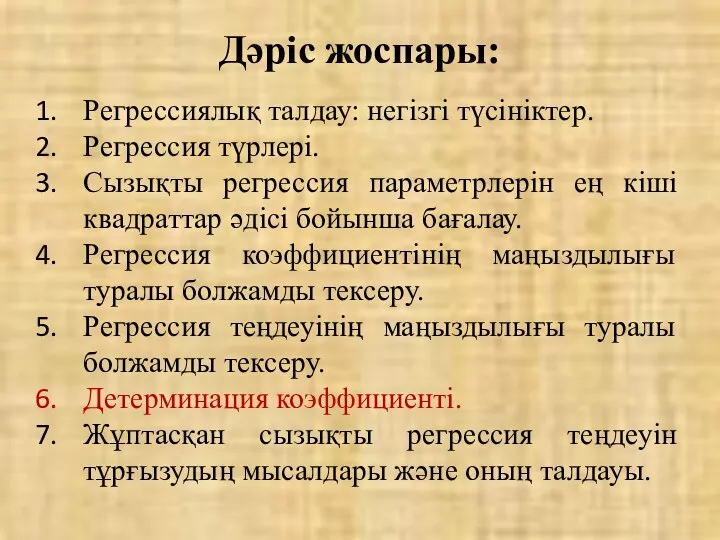 Дәріс жоспары:

1. Регрессиялық талдау: негізгі түсініктер.
2. Регрессия түрлері.
3. Сызықты регрессия параметрлерін ең кіші квадраттар әдісі бойынша бағалау.
4. Регрессия коэффициентінің маңыздылығы туралы болжамды тексеру.
5. Регрессия теңдеуінің маңыздылығы туралы болжамды тексеру.
6. Детерминация коэффициенті.
7. Жұптасқан сызықты регрессия теңдеуін тұрғызудың мысалдары және оның талдауы.